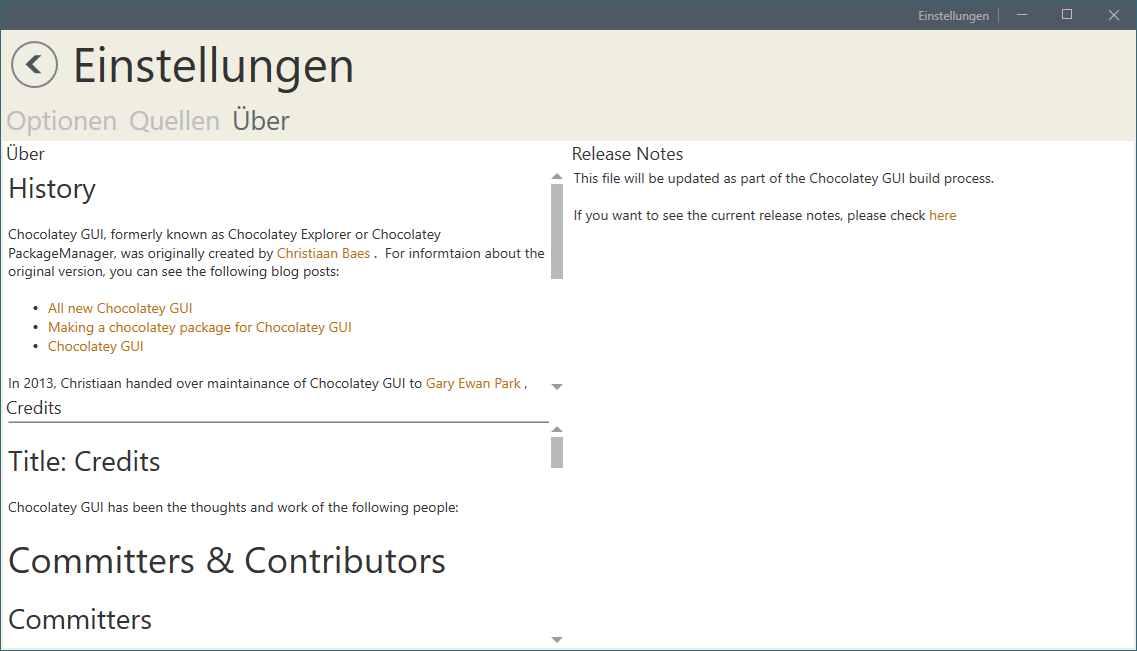 Einstellungen

Einstellungen

Optionen Quellen Über

Über

History

Chocolatey GUI, formerly known as Chocolatey Explorer or Chocolatey PackageManager, was originally created by Christiaan Baes . For informtaion about the original version, you can see the following blog posts:

- All new Chocolatey GUI
- Making a chocolatey package for Chocolatey GUI
- Chocolatey GUI

In 2013, Christiaan handed over maintainance of Chocolatey GUI to Gary Ewan Park ,

Credits

Title: Credits

Chocolatey GUI has been the thoughts and work of the following people:

Committers & Contributors

Committers

Release Notes

This file will be updated as part of the Chocolatey GUI build process.

If you want to see the current release notes, please check here